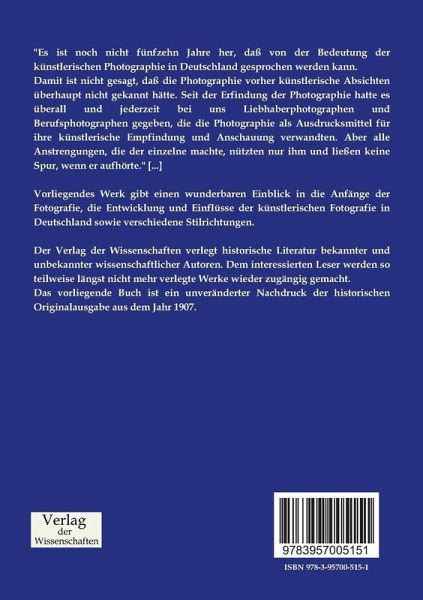 "Es ist noch nicht fünfzehn Jahre her, daß von der Bedeutung der künstlerischen Photographie in Deutschland gesprochen werden kann.
Damit ist nicht gesagt, daß die Photographie vorher künstlerische Absichten überhaupt nicht gekannt hätte. Seit der Erfindung der Photographie hatte es überall und jederzeit bei uns Liebhaberphotographen und Berufsphotographen gegeben, die die Photographie als Ausdrucksmittel für ihre künstlerische Empfindung und Anschauung verwandten. Aber alle Anstrengungen, die der einzelne machte, nützten nur ihm und ließen keine Spur, wenn er aufhörte." [...]

Vorliegendes Werk gibt einen wunderbaren Einblick in die Anfänge der Fotografie, die Entwicklung und Einflüsse der künstlerischen Fotografie in Deutschland sowie verschiedene Stilrichtungen.

Der Verlag der Wissenschaften verlegt historische Literatur bekannter und unbekannter wissenschaftlicher Autoren. Dem interessierten Leser werden so teilweise längst nicht mehr verlegte Werke wieder zugängig gemacht.
Das vorliegende Buch ist ein unveränderter Nachdruck der historischen Originalausgabe aus dem Jahr 1907.

Verlag der Wissenschaften

9783957005151

ISBN 978-3-95700-515-1